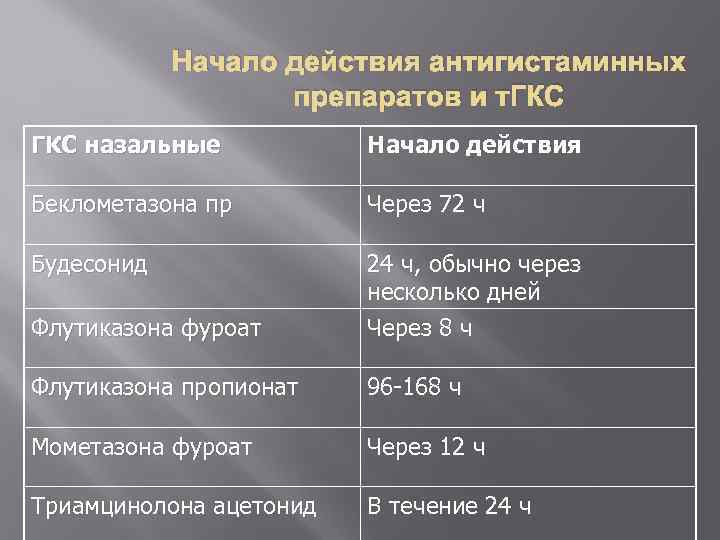 Начало действия антигистаминных препаратов и тГКС

| ГКС назальные | Начало действия |
|---|---|
| Беклометазона пр | Через 72 ч |
| Будесонид | 24 ч, обычно через несколько дней |
| Флутиказона фуроат | Через 8 ч |
| Флутиказона пропионат | 96-168 ч |
| Мометазона фуроат | Через 12 ч |
| Триамцинолона ацетонид | В течение 24 ч |